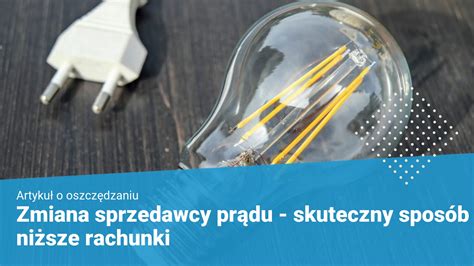 Artykuł o oszczędzaniu

Zmiana sprzedawcy prądu - skuteczny sposób niższe rachunki